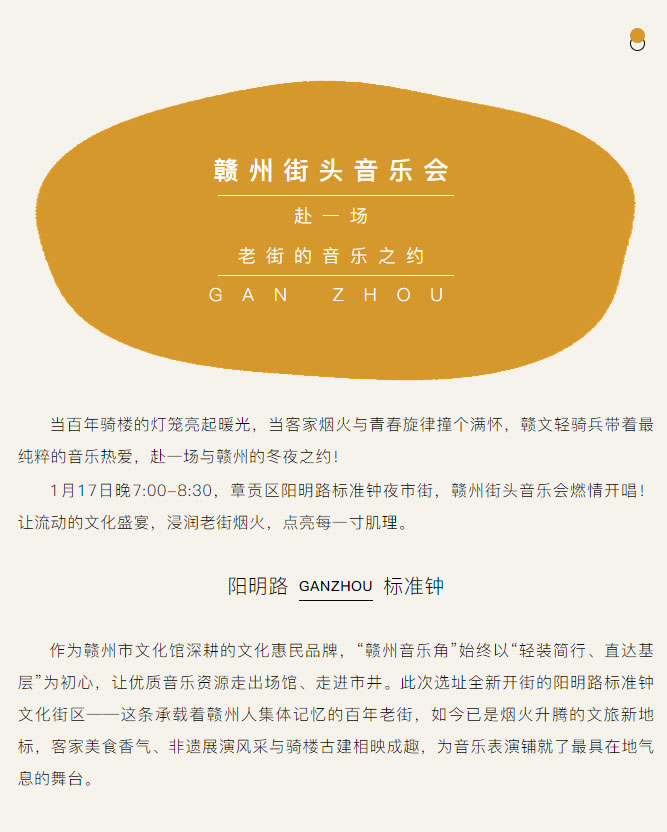 赣州街头音乐会

赴一场

老街的音乐之约

GAN ZHOU

当百年骑楼的灯笼亮起暖光，当客家烟火与青春旋律撞个满怀，赣文轻骑兵带着最纯粹的音乐热爱，赴一场与赣州的冬夜之约！

1月17日晚7:00–8:30，章贡区阳明路标准钟夜市街，赣州街头音乐会燃情开唱！让流动的文化盛宴，浸润老街烟火，点亮每一寸肌理。

阳明路 GANZHOU 标准钟

作为赣州市文化馆深耕的文化惠民品牌，“赣州音乐角”始终以“轻装简行、直达基层”为初心，让优质音乐资源走出场馆、走进市井。此次选址全新开街的阳明路标准钟文化街区——这条承载着赣州人集体记忆的百年老街，如今已是烟火升腾的文旅新地标，客家美食香气、非遗展演风采与骑楼古建相映成趣，为音乐表演铺就了最具在地气息的舞台。